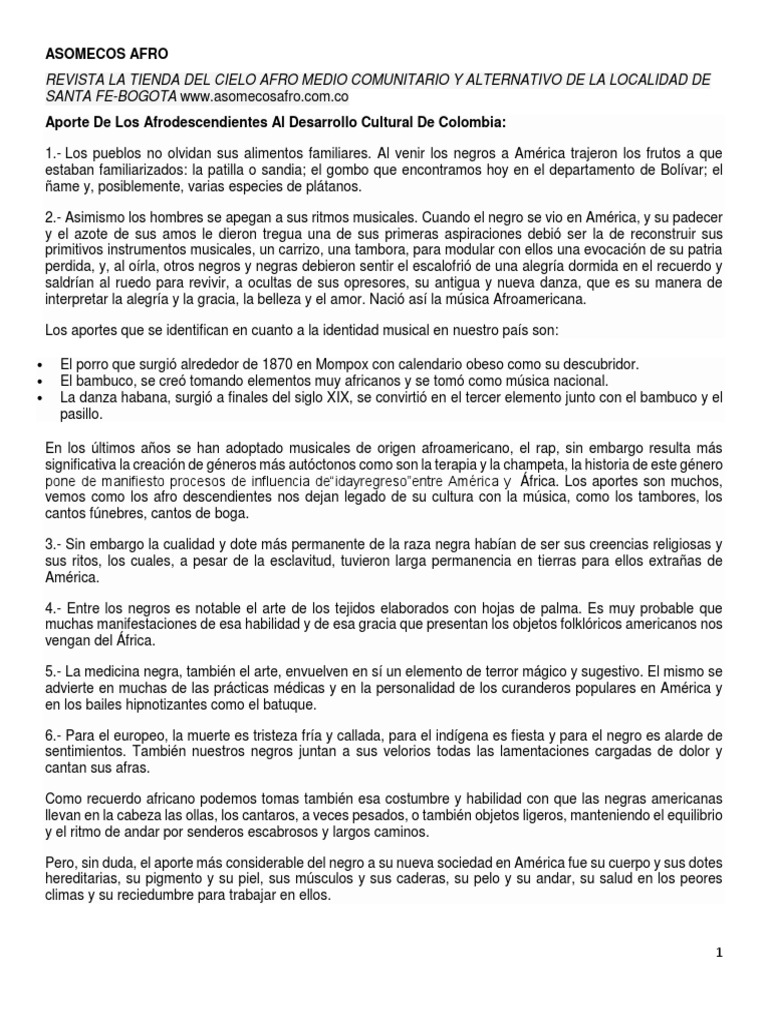 ASOMECOS AFRO

REVISTA LA TIENDA DEL CIELO AFRO MEDIO COMUNITARIO Y ALTERNATIVO DE LA LOCALIDAD DE SANTA FE-BOGOTA www.asomecosafro.com.co

Aporte De Los Afrodescendientes Al Desarrollo Cultural De Colombia:

1.- Los pueblos no olvidan sus alimentos familiares. Al venir los negros a América trajeron los frutos a que estaban familiarizados: la patilla o sandia; el gombo que encontramos hoy en el departamento de Bolívar; el ñame y, posiblemente, varias especies de plátanos.

2.- Asimismo los hombres se apegan a sus ritmos musicales. Cuando el negro se vio en América, y su padecer y el azote de sus amos le dieron tregua una de sus primeras aspiraciones debió ser la de reconstruir sus primitivos instrumentos musicales, un carrizo, una tambora, para modular con ellos una evocación de su patria perdida, y, al oírla, otros negros y negras debieron sentir el escalofrió de una alegría dormida en el recuerdo y saldrían al ruedo para revivir, a ocultas de sus opresores, su antigua y nueva danza, que es su manera de interpretar la alegría y la gracia, la belleza y el amor. Nació así la música Afroamericana.

Los aportes que se identifican en cuanto a la identidad musical en nuestro país son:

• El porro que surgió alrededor de 1870 en Mompox con calendario obeso como su descubridor.
• El bambuco, se creó tomando elementos muy africanos y se tomó como música nacional.
• La danza habana, surgió a finales del siglo XIX, se convirtió en el tercer elemento junto con el bambuco y el pasillo.

En los últimos años se han adoptado musicales de origen afroamericano, el rap, sin embargo resulta más significativa la creación de géneros más autóctonos como son la terapia y la champeta, la historia de este género pone de manifiesto procesos de influencia de"idayregreso"entre América y África. Los aportes son muchos, vemos como los afro descendientes nos dejan legado de su cultura con la música, como los tambores, los cantos fúnebres, cantos de boga.

3.- Sin embargo la cualidad y dote más permanente de la raza negra habían de ser sus creencias religiosas y sus ritos, los cuales, a pesar de la esclavitud, tuvieron larga permanencia en tierras para ellos extrañas de América.

4.- Entre los negros es notable el arte de los tejidos elaborados con hojas de palma. Es muy probable que muchas manifestaciones de esa habilidad y de esa gracia que presentan los objetos folklóricos americanos nos vengan del África.

5.- La medicina negra, también el arte, envuelven en sí un elemento de terror mágico y sugestivo. El mismo se advierte en muchas de las prácticas médicas y en la personalidad de los curanderos populares en América y en los bailes hipnotizantes como el batuque.

6.- Para el europeo, la muerte es tristeza fría y callada, para el indígena es fiesta y para el negro es alarde de sentimientos. También nuestros negros juntan a sus velorios todas las lamentaciones cargadas de dolor y cantan sus afras.

Como recuerdo africano podemos tomas también esa costumbre y habilidad con que las negras americanas llevan en la cabeza las ollas, los cantaros, a veces pesados, o también objetos ligeros, manteniendo el equilibrio y el ritmo de andar por senderos escabrosos y largos caminos.

Pero, sin duda, el aporte más considerable del negro a su nueva sociedad en América fue su cuerpo y sus dotes hereditarias, su pigmento y su piel, sus músculos y sus caderas, su pelo y su andar, su salud en los peores climas y su reciedumbre para trabajar en ellos.

1